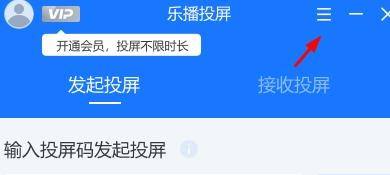 VIP 乐播投屏

开通会员，投屏不限时长

发起投屏 接收投屏

输入投屏码发起投屏